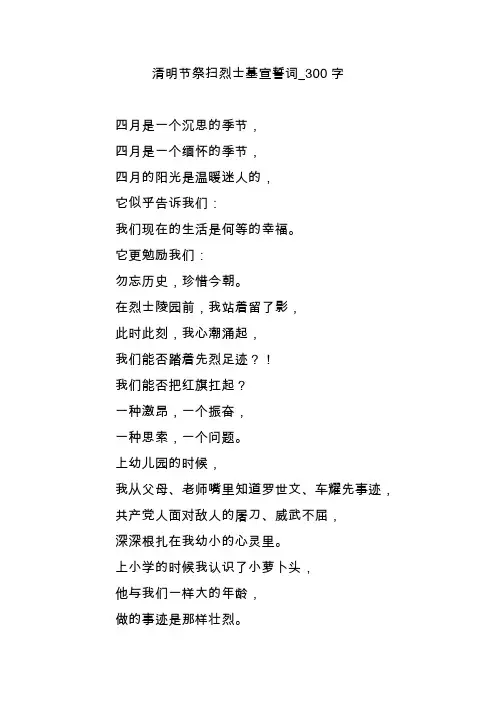 清明节祭扫烈士墓宣誓词_300 字

四月是一个沉思的季节，
四月是一个缅怀的季节，
四月的阳光是温暖迷人的，
它似乎告诉我们：
我们现在的生活是何等的幸福。
它更勉励我们：
勿忘历史，珍惜今朝。
在烈士陵园前，我站着留了影，
此时此刻，我心潮涌起，
我们能否踏着先烈足迹？！
我们能否把红旗扛起？
一种激昂，一个振奋，
一种思索，一个问题。
上幼儿园的时候，
我从父母、老师嘴里知道罗世文、车耀先事迹，
共产党人面对敌人的屠刀、威武不屈，
深深根扎在我幼小的心灵里。
上小学的时候我认识了小萝卜头，
他与我们一样大的年龄，
做的事迹是那样壮烈。